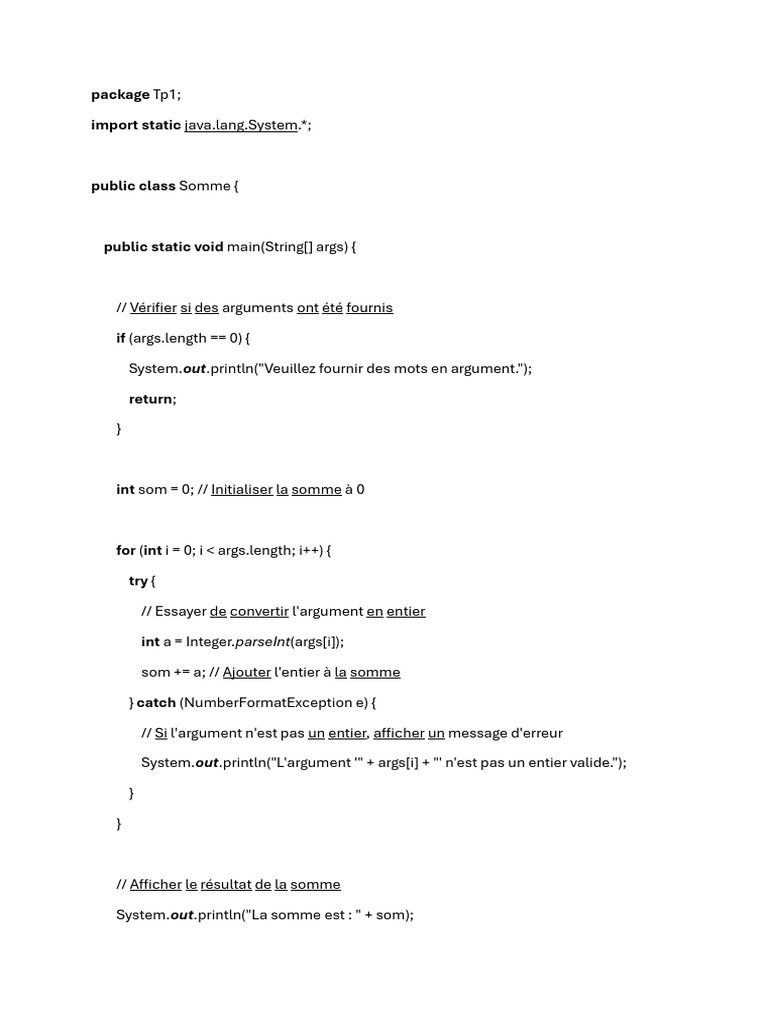 package Tp1;
import static java.lang.System.*;

public class Somme {

public static void main(String[] args) {

// Vérifier si des arguments ont été fournis
if (args.length == 0) {
System.out.println("Veuillez fournir des mots en argument.");
return;
}

int som = 0; // Initialiser la somme à 0

for (int i = 0; i < args.length; i++) {
try {
// Essayer de convertir l'argument en entier
int a = Integer.parseInt(args[i]);
som += a; // Ajouter l'entier à la somme
} catch (NumberFormatException e) {
// Si l'argument n'est pas un entier, afficher un message d'erreur
System.out.println("L'argument '" + args[i] + "' n'est pas un entier valide.");
}
}

// Afficher le résultat de la somme
System.out.println("La somme est : " + som);